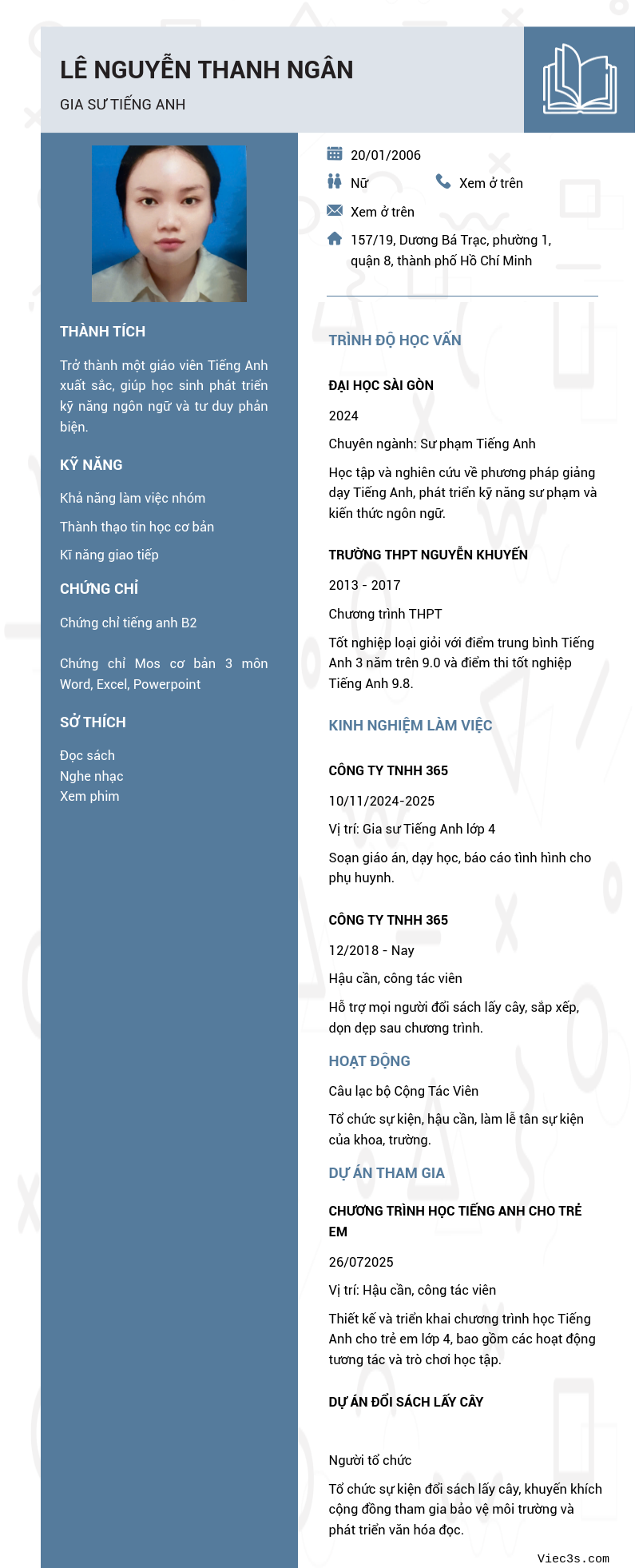 LÊ NGUYỄN THANH NGÂN
GIA SƯ TIẾNG ANH

THÀNH TÍCH
Trở thành một giáo viên Tiếng Anh xuất sắc, giúp học sinh phát triển kỹ năng ngôn ngữ và tư duy phản biện.

KỸ NĂNG
Khả năng làm việc nhóm
Thành thạo tin học cơ bản
Kĩ năng giao tiếp

CHỨNG CHỈ
Chứng chỉ tiếng anh B2
Chứng chỉ Mos cơ bản 3 môn Word, Excel, Powerpoint

SỞ THÍCH
Đọc sách
Nghe nhạc
Xem phim

20/01/2006
Nữ
Xem ở trên
Xem ở trên
157/19, Dương Bá Trạc, phường 1, quận 8, thành phố Hồ Chí Minh

TRÌNH ĐỘ HỌC VẤN
ĐẠI HỌC SÀI GÒN
2024
Chuyên ngành: Sư phạm Tiếng Anh
Học tập và nghiên cứu về phương pháp giảng dạy Tiếng Anh, phát triển kỹ năng sư phạm và kiến thức ngôn ngữ.

TRƯỜNG THPT NGUYỄN KHUYẾN
2013 - 2017
Chương trình THPT
Tốt nghiệp loại giỏi với điểm trung bình Tiếng Anh 3 năm trên 9.0 và điểm thi tốt nghiệp Tiếng Anh 9.8.

KINH NGHIỆM LÀM VIỆC
CÔNG TY TNHH 365
10/11/2024-2025
Vị trí: Gia sư Tiếng Anh lớp 4
Soạn giáo án, dạy học, báo cáo tình hình cho phụ huynh.

CÔNG TY TNHH 365
12/2018 - Nay
Hậu cần, công tác viên
Hỗ trợ mọi người đổi sách lấy cây, sắp xếp, dọn dẹp sau chương trình.

HOẠT ĐỘNG
Câu lạc bộ Cộng Tác Viên
Tổ chức sự kiện, hậu cần, làm lễ tân sự kiện của khoa, trường.

DỰ ÁN THAM GIA
CHƯƠNG TRÌNH HỌC TIẾNG ANH CHO TRẺ EM
26/072025
Vị trí: Hậu cần, công tác viên
Thiết kế và triển khai chương trình học Tiếng Anh cho trẻ em lớp 4, bao gồm các hoạt động tương tác và trò chơi học tập.

DỰ ÁN ĐỔI SÁCH LẤY CÂY
Người tổ chức
Tổ chức sự kiện đổi sách lấy cây, khuyến khích cộng đồng tham gia bảo vệ môi trường và phát triển văn hóa đọc.

Viec3s.com